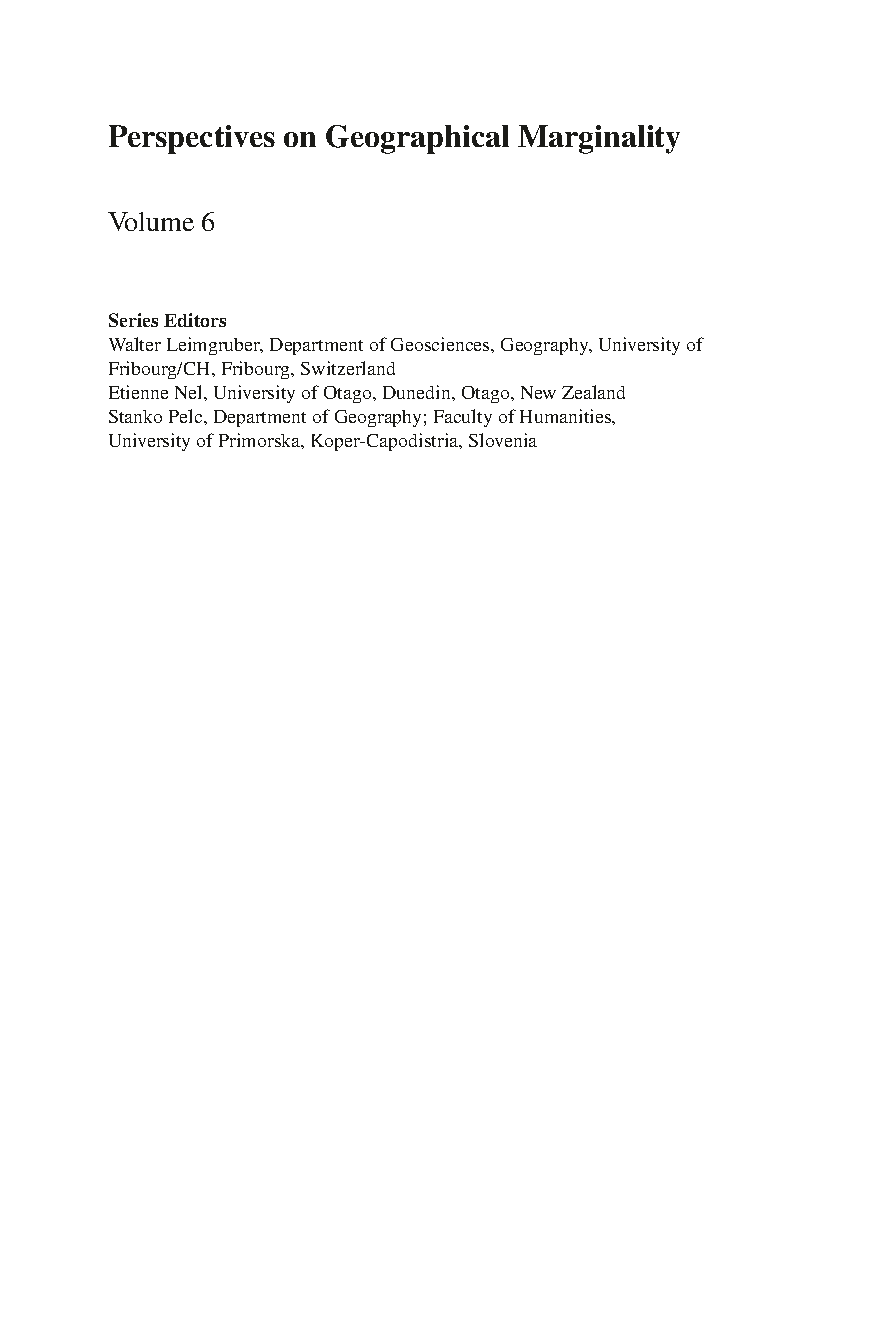 Perspectives on Geographical Marginality

Volume 6

Series Editors
Walter Leimgruber, Department of Geosciences, Geography, University of Fribourg/CH, Fribourg, Switzerland
Etienne Nel, University of Otago, Dunedin, Otago, New Zealand
Stanko Pelc, Department of Geography; Faculty of Humanities, University of Primorska, Koper-Capodistria, Slovenia